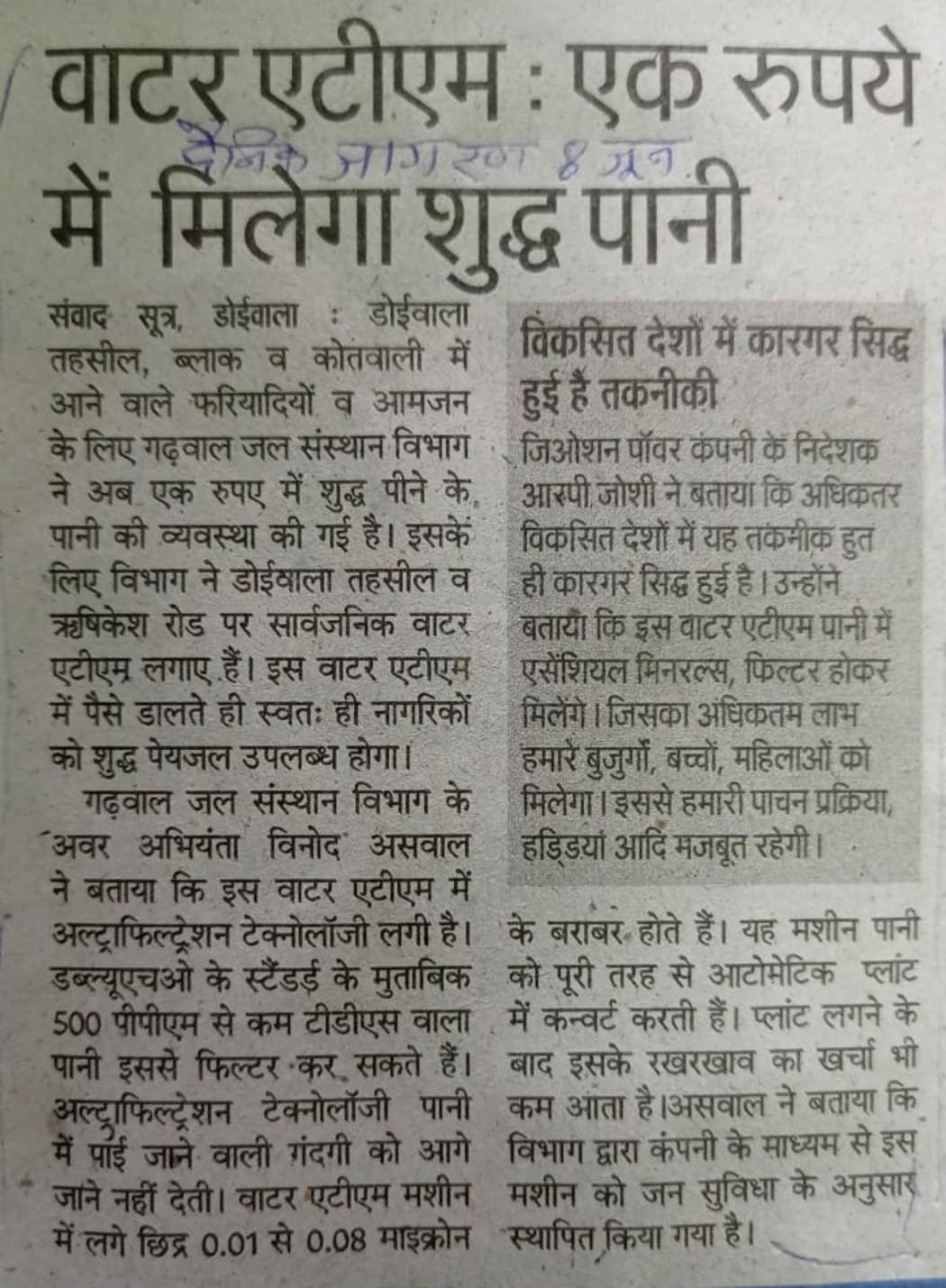 वाटर एटीएम : एक रुपये में मिलेगा शुद्ध पानी

दैनिक जागरण 8 जून

संवाद सूत्र, डोईवाला : डोईवाला तहसील, ब्लाक व कोतवाली में आने वाले फरियादियों व आमजन के लिए गढ़वाल जल संस्थान विभाग ने अब एक रुपए में शुद्ध पीने के पानी की व्यवस्था की गई है। इसके लिए विभाग ने डोईवाला तहसील व ऋषिकेश रोड पर सार्वजनिक वाटर एटीएम लगाए हैं। इस वाटर एटीएम में पैसे डालते ही स्वतः ही नागरिकों को शुद्ध पेयजल उपलब्ध होगा।

गढ़वाल जल संस्थान विभाग के अवर अभियंता विनोद असवाल ने बताया कि इस वाटर एटीएम में अल्ट्राफिल्ट्रेशन टेक्नोलॉजी लगी है। डब्ल्यूएचओ के स्टैंडर्ड के मुताबिक 500 पीपीएम से कम टीडीएस वाला पानी इससे फिल्टर कर सकते हैं। अल्ट्राफिल्ट्रेशन टेक्नोलॉजी पानी में पाई जाने वाली गंदगी को आगे जाने नहीं देती। वाटर एटीएम मशीन में लगे छिद्र 0.01 से 0.08 माइक्रोन के बराबर होते हैं। यह मशीन पानी को पूरी तरह से आटोमेटिक प्लांट में कन्वर्ट करती हैं। प्लांट लगने के बाद इसके रखरखाव का खर्चा भी कम आता है।असवाल ने बताया कि विभाग द्वारा कंपनी के माध्यम से इस मशीन को जन सुविधा के अनुसार स्थापित किया गया है।

विकसित देशों में कारगर सिद्ध हुई है तकनीकी

जिओशन पॉवर कंपनी के निदेशक आरपी जोशी ने बताया कि अधिकतर विकसित देशों में यह तकनीक हुत ही कारगर सिद्ध हुई है। उन्होंने बताया कि इस वाटर एटीएम पानी में एसेंशियल मिनरल्स, फिल्टर होकर मिलेंगे। जिसका अधिकतम लाभ हमारे बुजुर्गों, बच्चों, महिलाओं को मिलेगा। इससे हमारी पाचन प्रक्रिया, हड्डियां आदि मजबूत रहेगी।